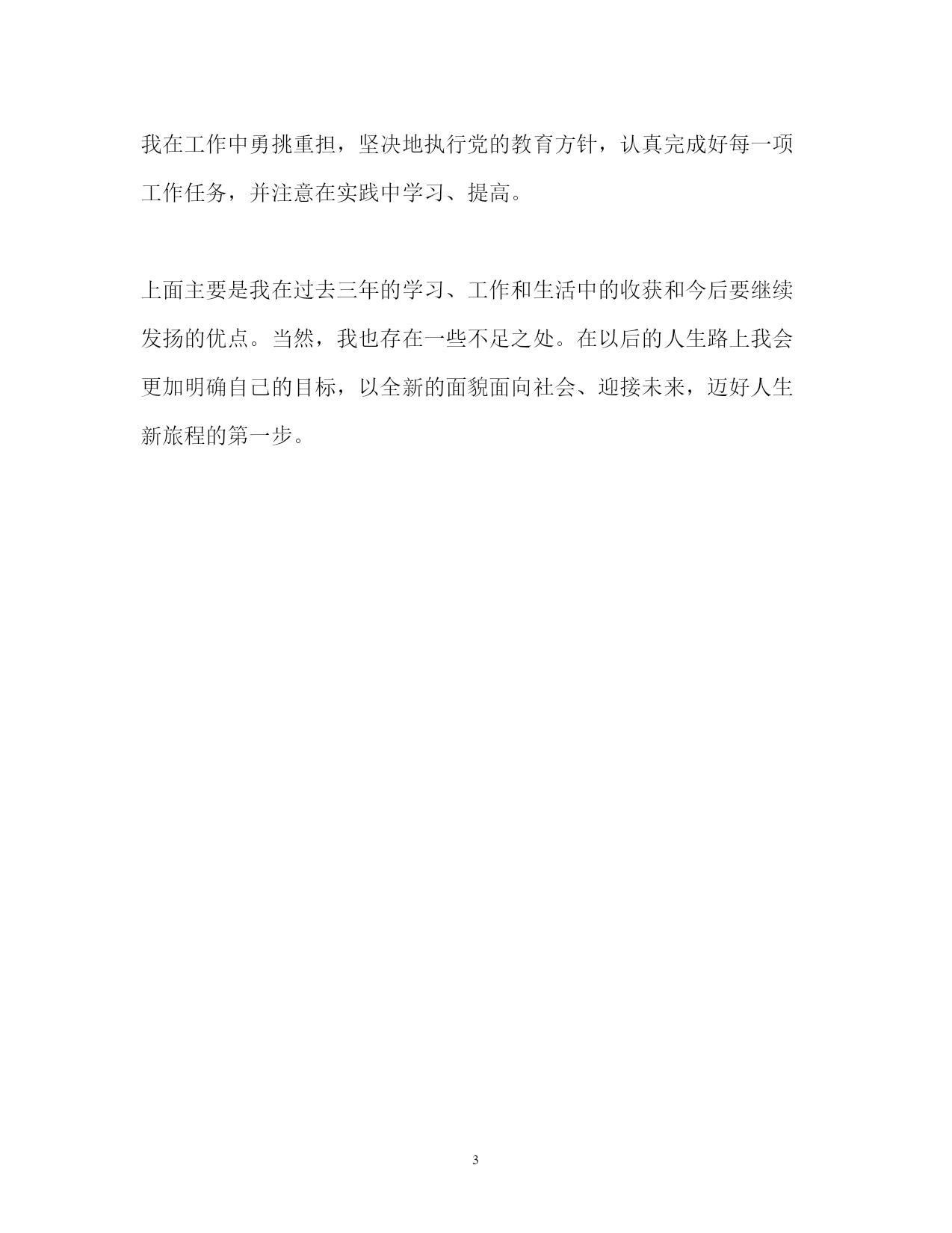 我在工作中勇挑重担，坚决地执行党的教育方针，认真完成好每一项工作任务，并注意在实践中学习、提高。

上面主要是我在过去三年的学习、工作和生活中的收获和今后要继续发扬的优点。当然，我也存在一些不足之处。在以后的人生路上我会更加明确自己的目标，以全新的面貌面向社会、迎接未来，迈好人生新旅程的第一步。

3